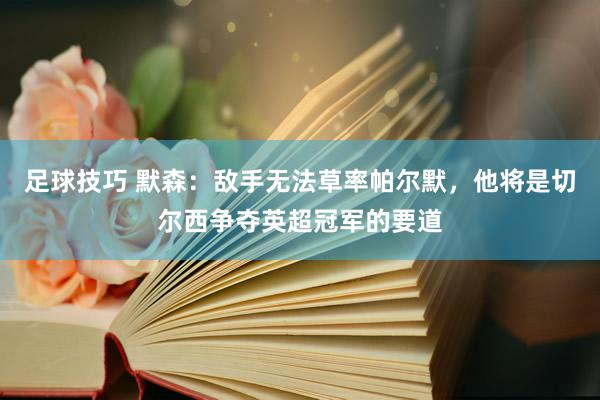 足球技巧 默森：敌手无法草率帕尔默，他将是切尔西争夺英超冠军的要道